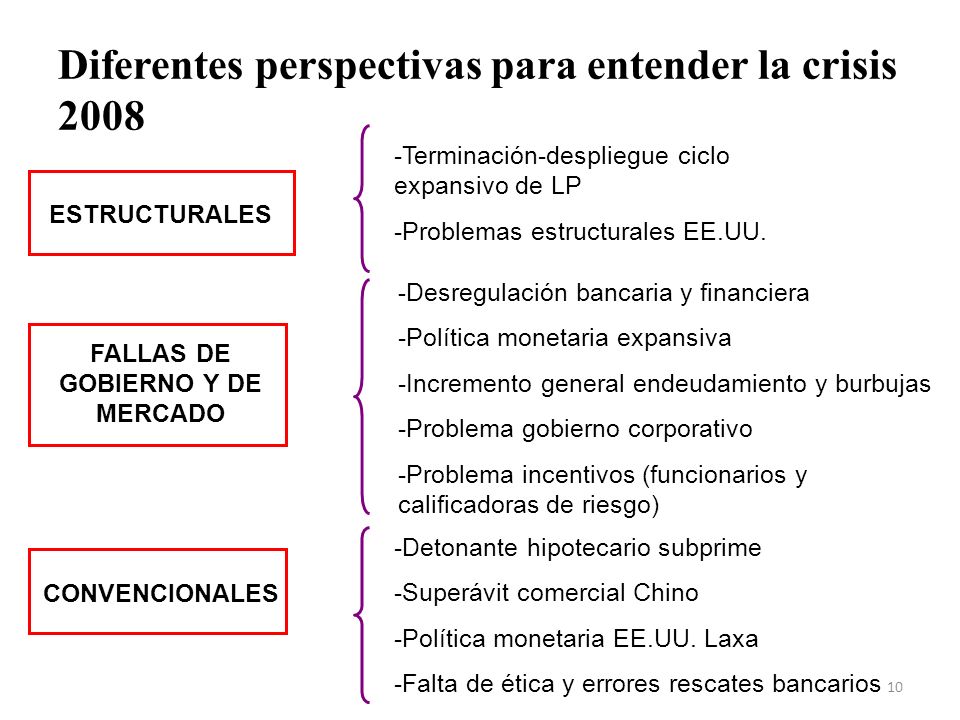 Diferentes perspectivas para entender la crisis 2008

ESTRUCTURALES

-Terminación-despliegue ciclo expansivo de LP

-Problemas estructurales EE.UU.

FALLAS DE GOBIERNO Y DE MERCADO

-Desregulación bancaria y financiera

-Política monetaria expansiva

-Incremento general endeudamiento y burbujas

-Problema gobierno corporativo

-Problema incentivos (funcionarios y calificadoras de riesgo)

CONVENCIONALES

-Detonante hipotecario subprime

-Superávit comercial Chino

-Política monetaria EE.UU. Laxa

-Falta de ética y errores rescates bancarios

10